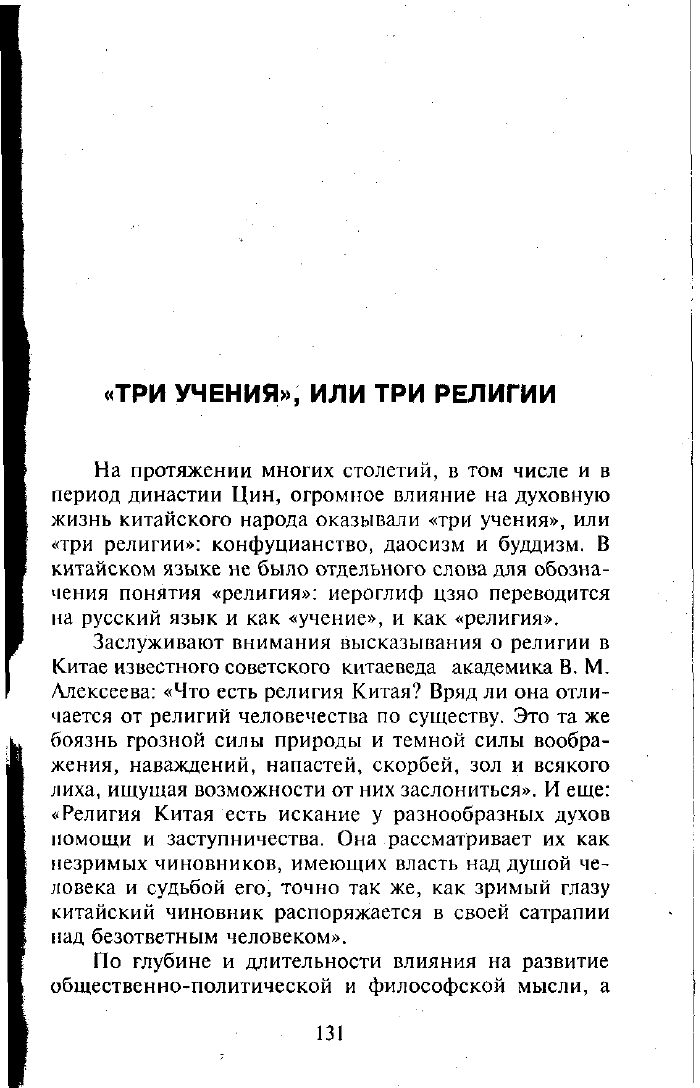 «ТРИ УЧЕНИЯ», ИЛИ ТРИ РЕЛИГИИ

На протяжении многих столетий, в том числе и в период династии Цин, огромное влияние на духовную жизнь китайского народа оказывали «три учения», или «три религии»: конфуцианство, даосизм и буддизм. В китайском языке не было отдельного слова для обозначения понятия «религия»: иероглиф цзяо переводится на русский язык и как «учение», и как «религия».

Заслуживают внимания высказывания о религии в Китае известного советского китаеведа академика В. М. Алексеева: «Что есть религия Китая? Вряд ли она отличается от религий человечества по существу. Это та же боязнь грозной силы природы и темной силы воображения, наваждений, напастей, скорбей, зол и всякого лиха, ищущая возможности от них заслониться». И еще: «Религия Китая есть искание у разнообразных духов помощи и заступничества. Она рассматривает их как незримых чиновников, имеющих власть над душой человека и судьбой его, точно так же, как зримый глазу китайский чиновник распоряжается в своей сатрапии над безответным человеком».

По глубине и длительности влияния на развитие общественно-политической и философской мысли, а

131